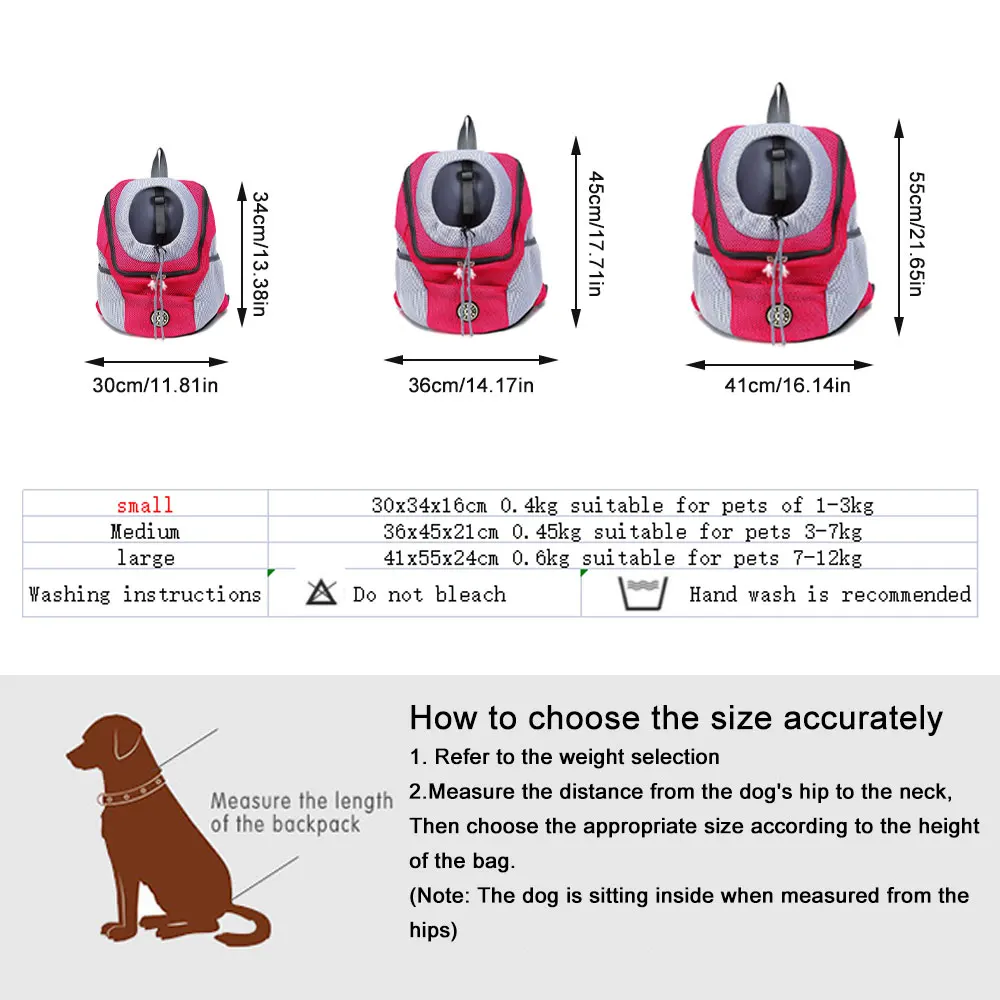 34cm/13.38in

30cm/11.81in

45cm/17.71in

36cm/14.17in

55cm/21.65in

41cm/16.14in

| small | 30x34x16cm 0.4kg suitable for pets of 1-3kg | |
|---|---|---|
| Medium | 36x45x21cm 0.45kg suitable for pets 3-7kg | |
| large | 41x55x24cm 0.6kg suitable for pets 7-12kg | |
| Washing instructions | Do not bleach | Hand wash is recommended |

Measure the length of the backpack

How to choose the size accurately

1. Refer to the weight selection

2.Measure the distance from the dog's hip to the neck, Then choose the appropriate size according to the height of the bag.

(Note: The dog is sitting inside when measured from the hips)